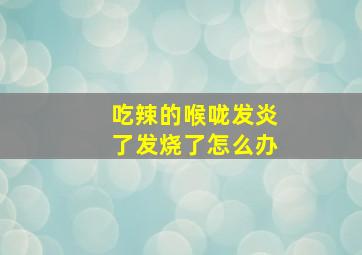 吃辣的喉咙发炎了发烧了怎么办